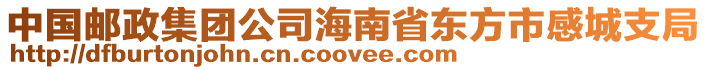 中国邮政集团公司海南省东方市感城支局
http://dfburtonjohn.cn.coovee.com